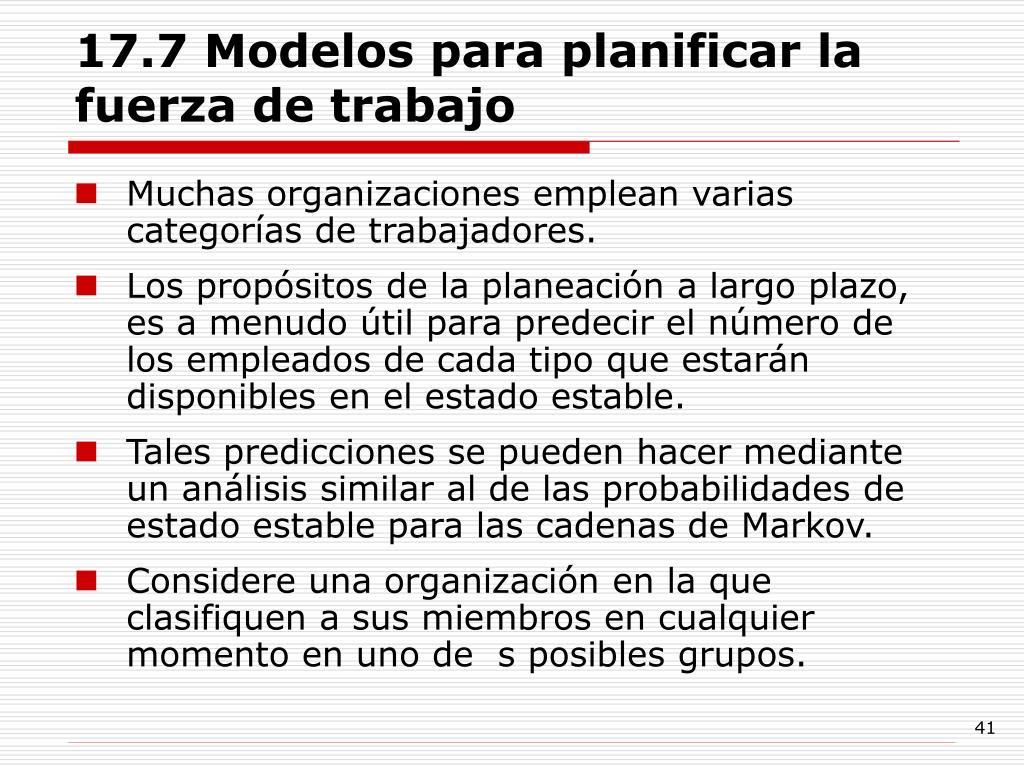 17.7 Modelos para planificar la fuerza de trabajo

Muchas organizaciones emplean varias categorías de trabajadores.

Los propósitos de la planeación a largo plazo, es a menudo útil para predecir el número de los empleados de cada tipo que estarán disponibles en el estado estable.

Tales predicciones se pueden hacer mediante un análisis similar al de las probabilidades de estado estable para las cadenas de Markov.

Considere una organización en la que clasifiquen a sus miembros en cualquier momento en uno de s posibles grupos.

41